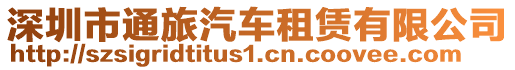 深圳市通旅汽车租赁有限公司
http://szsigridtitus1.cn.coovee.com